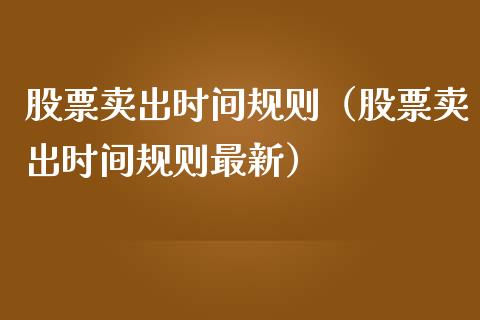 股票卖出时间规则（股票卖出时间规则最新）